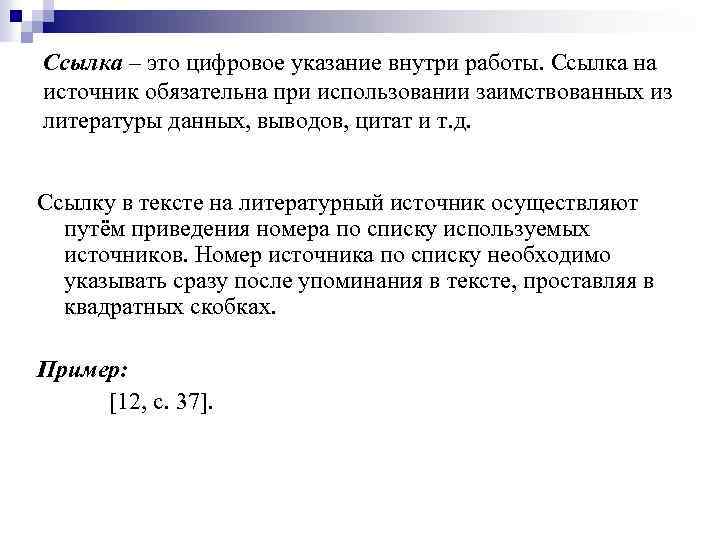 Ссылка – это цифровое указание внутри работы. Ссылка на источник обязательна при использовании заимствованных из литературы данных, выводов, цитат и т.д.

Ссылку в тексте на литературный источник осуществляют путём приведения номера по списку используемых источников. Номер источника по списку необходимо указывать сразу после упоминания в тексте, проставляя в квадратных скобках.

Пример:

[12, с. 37].